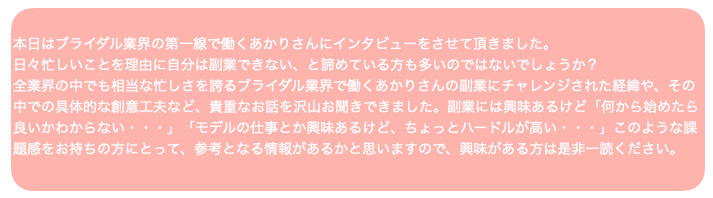 本日はブライダル業界の第一線で働くあかりさんにインタビューをさせて頂きました。
日々忙しいことを理由に自分は副業できない、と諦めている方も多いのではないでしょうか？
全業界の中でも相当な忙しさを誇るブライダル業界で働くあかりさんの副業にチャレンジされた経緯や、その中での具体的な創意工夫など、貴重なお話を沢山お聞きできました。副業には興味あるけど「何から始めたら良いかわからない・・・」「モデルの仕事とか興味あるけど、ちょっとハードルが高い・・・」このような課題感をお持ちの方にとって、参考となる情報があるかと思いますので、興味がある方は是非一読ください。